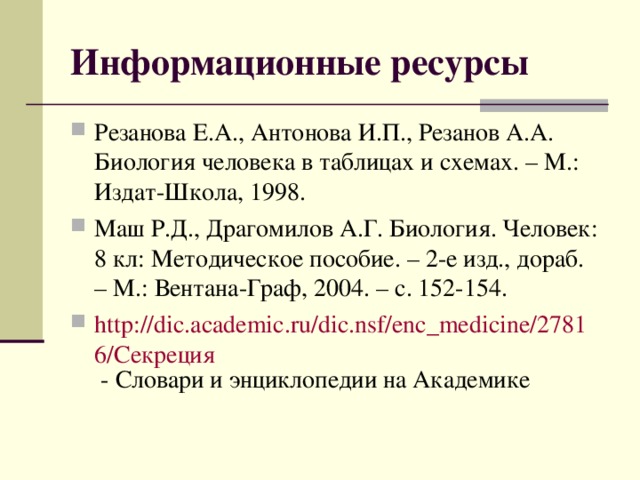 Информационные ресурсы

Резанова Е.А., Антонова И.П., Резанов А.А. Биология человека в таблицах и схемах. – М.: Издат-Школа, 1998.

Маш Р.Д., Драгомилов А.Г. Биология. Человек: 8 кл: Методическое пособие. – 2-е изд., дораб. – М.: Вентана-Граф, 2004. – с. 152-154.

http://dic.academic.ru/dic.nsf/enc_medicine/27816/Секреция
- Словари и энциклопедии на Академике